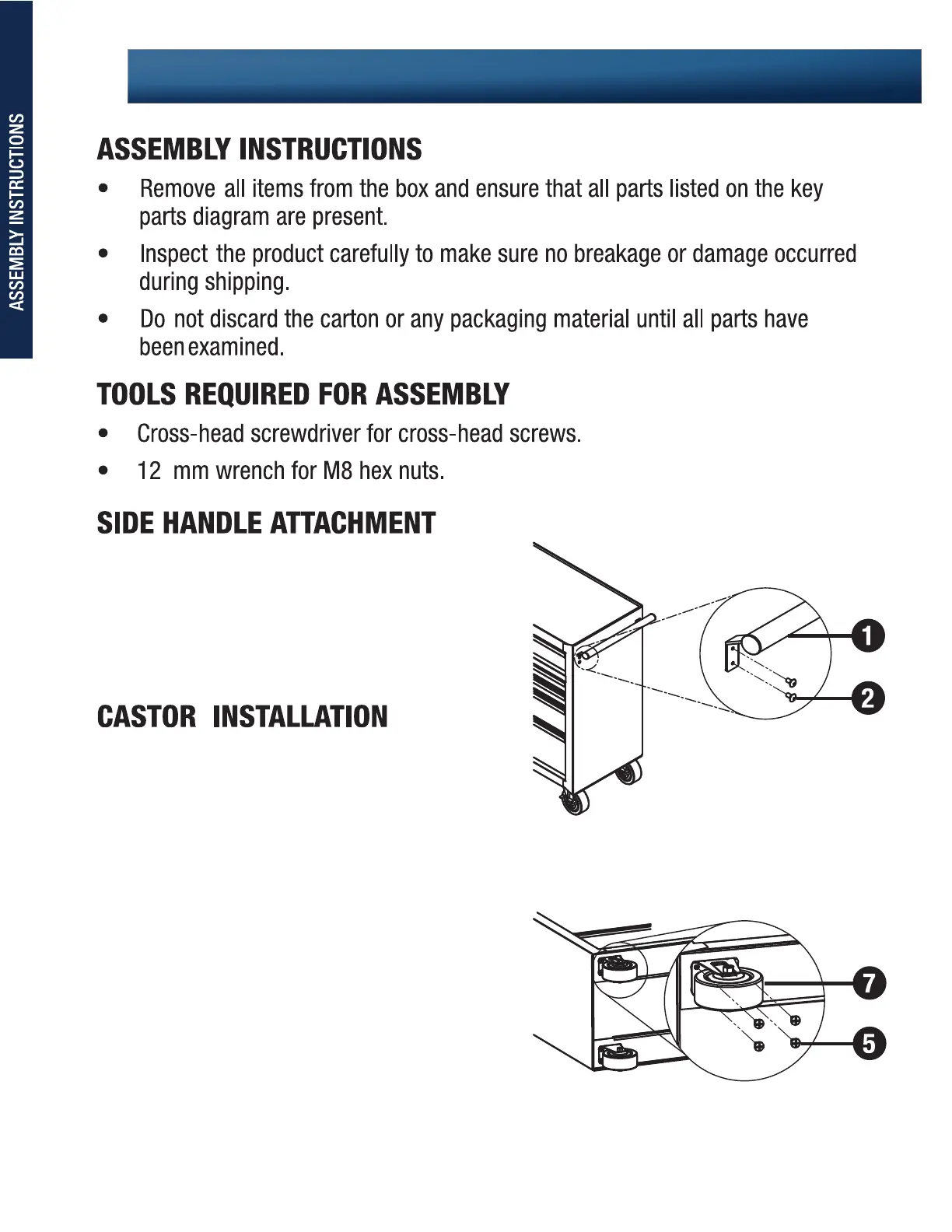 ASSEMBLY INSTRUCTIONS

ASSEMBLY INSTRUCTIONS

• Remove all items from the box and ensure that all parts listed on the key parts diagram are present.

• Inspect the product carefully to make sure no breakage or damage occurred during shipping.

• Do not discard the carton or any packaging material until all parts have been examined.

TOOLS REQUIRED FOR ASSEMBLY

• Cross-head screwdriver for cross-head screws.

• 12 mm wrench for M8 hex nuts.

SIDE HANDLE ATTACHMENT

1

2

CASTOR INSTALLATION

7

5